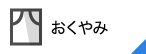 おくやみ